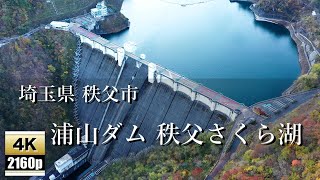 埼玉県 秩父市

浦山ダム 秩父さくら湖

4K
2160p